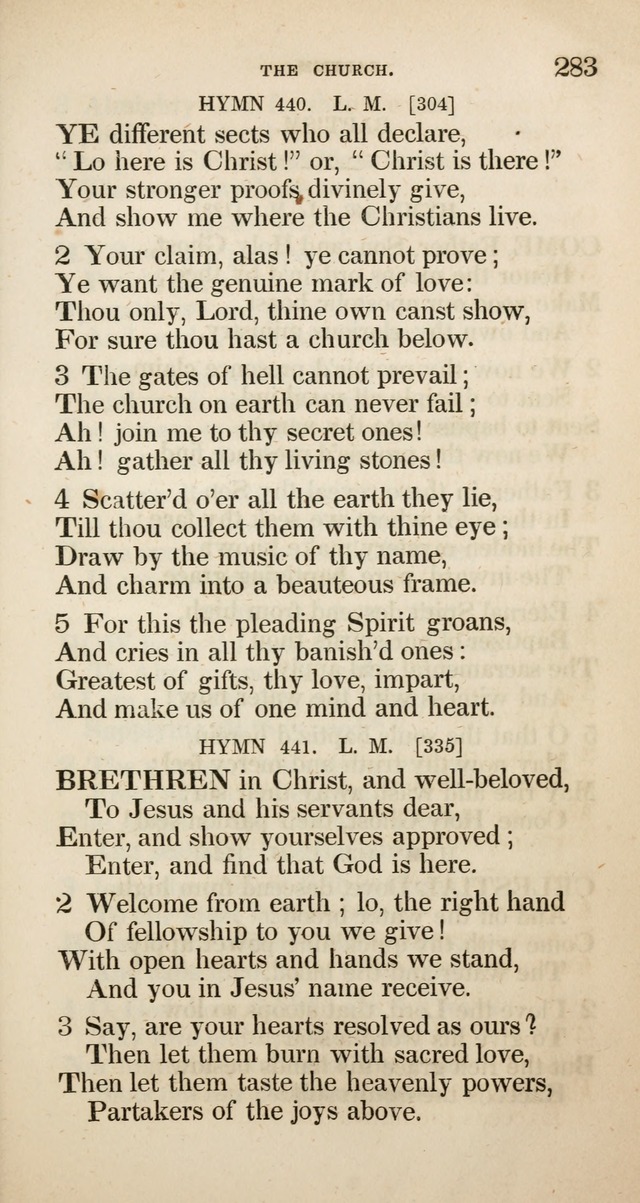 THE CHURCH. 283

HYMN 440. L. M. [304]

YE different sects who all declare,
"Lo here is Christ!" or, "Christ is there!"
Your stronger proofs, divinely give,
And show me where the Christians live.

2 Your claim, alas! ye cannot prove;
Ye want the genuine mark of love:
Thou only, Lord, thine own canst show,
For sure thou hast a church below.

3 The gates of hell cannot prevail;
The church on earth can never fail;
Ah! join me to thy secret ones!
Ah! gather all thy living stones!

4 Scatter'd o'er all the earth they lie,
Till thou collect them with thine eye;
Draw by the music of thy name,
And charm into a beauteous frame.

5 For this the pleading Spirit groans,
And cries in all thy banish'd ones:
Greatest of gifts, thy love, impart,
And make us of one mind and heart.

HYMN 441. L. M. [335]

BRETHREN in Christ, and well-beloved,
To Jesus and his servants dear,
Enter, and show yourselves approved;
Enter, and find that God is here.

2 Welcome from earth; lo, the right hand
Of fellowship to you we give!
With open hearts and hands we stand,
And you in Jesus' name receive.

3 Say, are your hearts resolved as ours?
Then let them burn with sacred love,
Then let them taste the heavenly powers,
Partakers of the joys above.